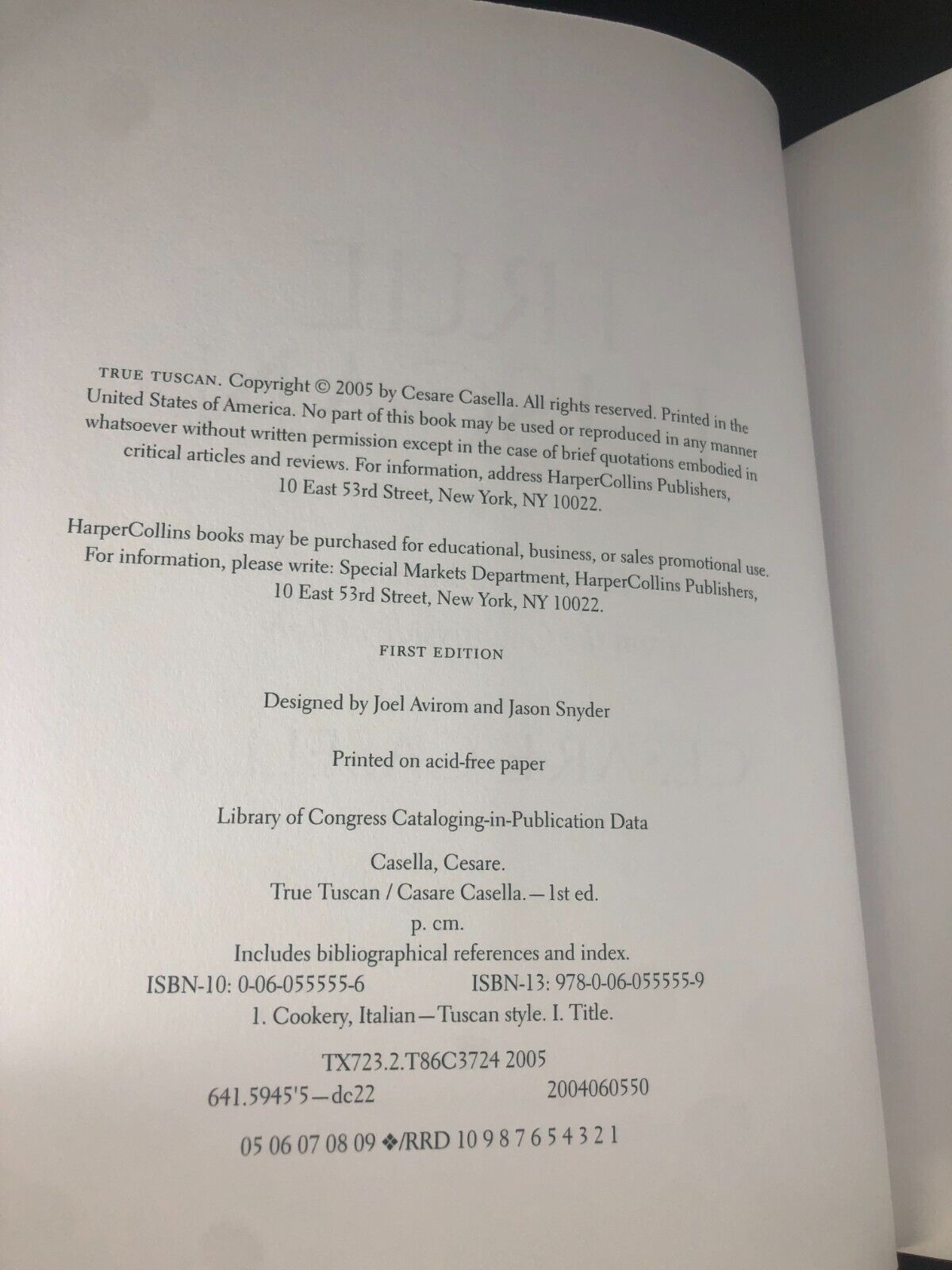 TRUE TUSCAN. Copyright © 2005 by Cesare Casella. All rights reserved. Printed in the United States of America. No part of this book may be used or reproduced in any manner whatsoever without written permission except in the case of brief quotations embodied in critical articles and reviews. For information, address HarperCollins Publishers, 10 East 53rd Street, New York, NY 10022.

HarperCollins books may be purchased for educational, business, or sales promotional use. For information, please write: Special Markets Department, HarperCollins Publishers, 10 East 53rd Street, New York, NY 10022.

FIRST EDITION

Designed by Joel Avirom and Jason Snyder

Printed on acid-free paper

Library of Congress Cataloging-in-Publication Data

Casella, Cesare.
True Tuscan / Casare Casella.—1st ed.
p. cm.
Includes bibliographical references and index.
ISBN-10: 0-06-055555-6 ISBN-13: 978-0-06-055555-9
1. Cookery, Italian—Tuscan style. I. Title.

TX723.2.T86C3724 2005
641.5945'5—dc22 2004060550

05 06 07 08 09 ❖/RRD 10 9 8 7 6 5 4 3 2 1